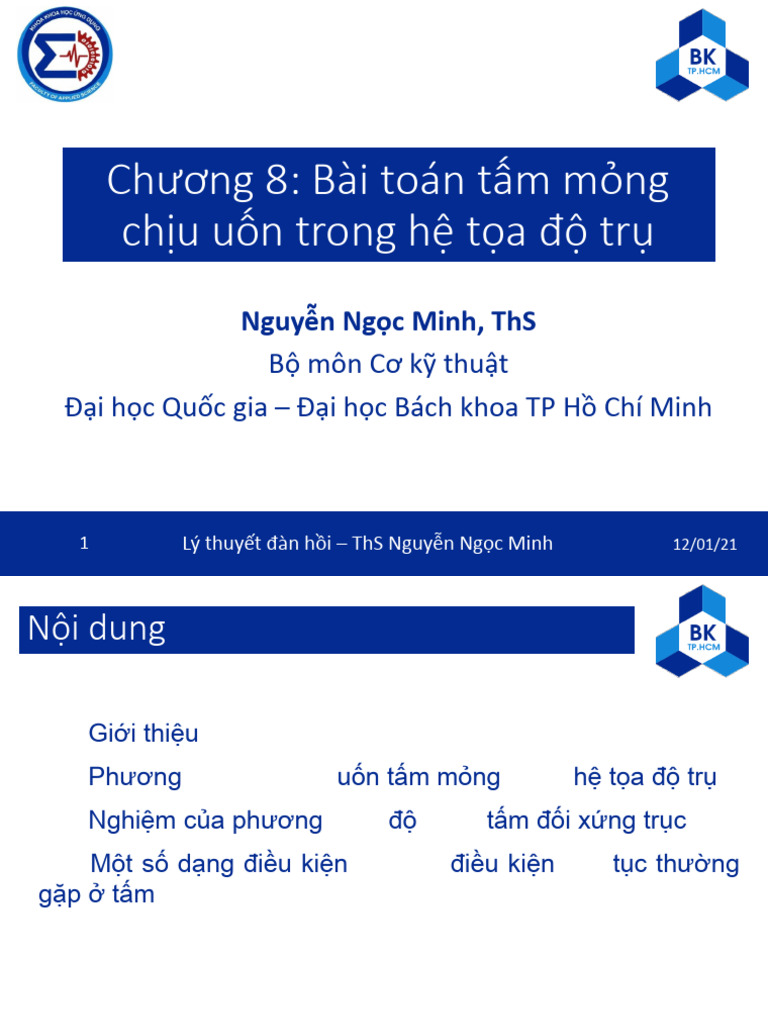 KHOA KHOA HỌC ỨNG DỤNG
FACULTY OF APPLIED SCIENCE

BK
TP.HCM

Chương 8: Bài toán tấm mỏng chịu uốn trong hệ tọa độ trụ

Nguyễn Ngọc Minh, ThS
Bộ môn Cơ kỹ thuật
Đại học Quốc gia – Đại học Bách khoa TP Hồ Chí Minh

1 Lý thuyết đàn hồi – ThS Nguyễn Ngọc Minh 12/01/21

Nội dung

BK
TP.HCM

Giới thiệu
Phương uốn tấm mỏng hệ tọa độ trụ
Nghiệm của phương độ tấm đối xứng trục
Một số dạng điều kiện điều kiện tục thường gặp ở tấm